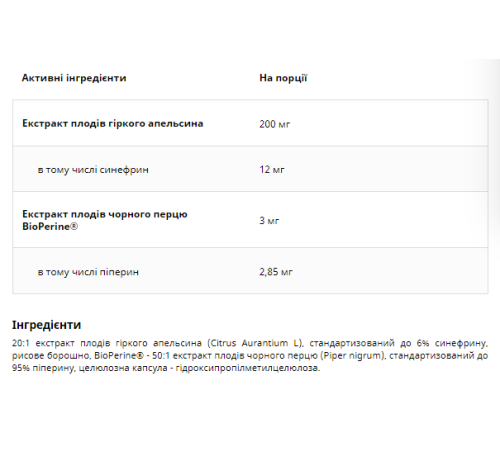 | Активні інгредієнти | На порції |
|---|---|
| Екстракт плодів гіркого апельсина | 200 мг |
| в тому числі синефрин | 12 мг |
| Екстракт плодів чорного перцю BioPerine® | 3 мг |
| в тому числі піперин | 2,85 мг |

Інгредієнти
20:1 екстракт плодів гіркого апельсина (Citrus Aurantium L), стандартизований до 6% синефрину, рисове борошно, BioPerine® - 50:1 екстракт плодів чорного перцю (Piper nigrum), стандартизований до 95% піперину, целюлозна капсула - гідроксипропілметилцелюлоза.